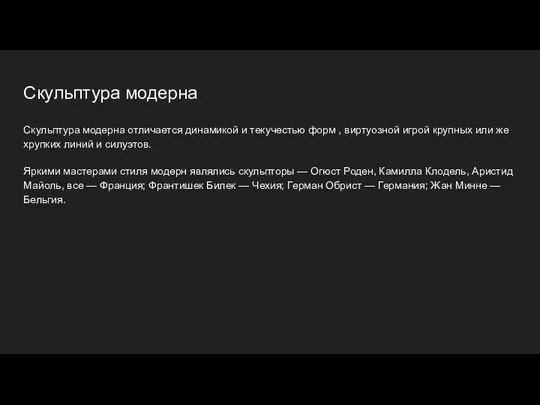 Скульптура модерна

Скульптура модерна отличается динамикой и текучестью форм , виртуозной игрой крупных или же хрупких линий и силуэтов.

Яркими мастерами стиля модерн являлись скульпторы — Огюст Роден, Камилла Клодель, Аристид Майоль, все — Франция; Франтишек Билек — Чехия; Герман Обрист — Германия; Жан Минне — Бельгия.